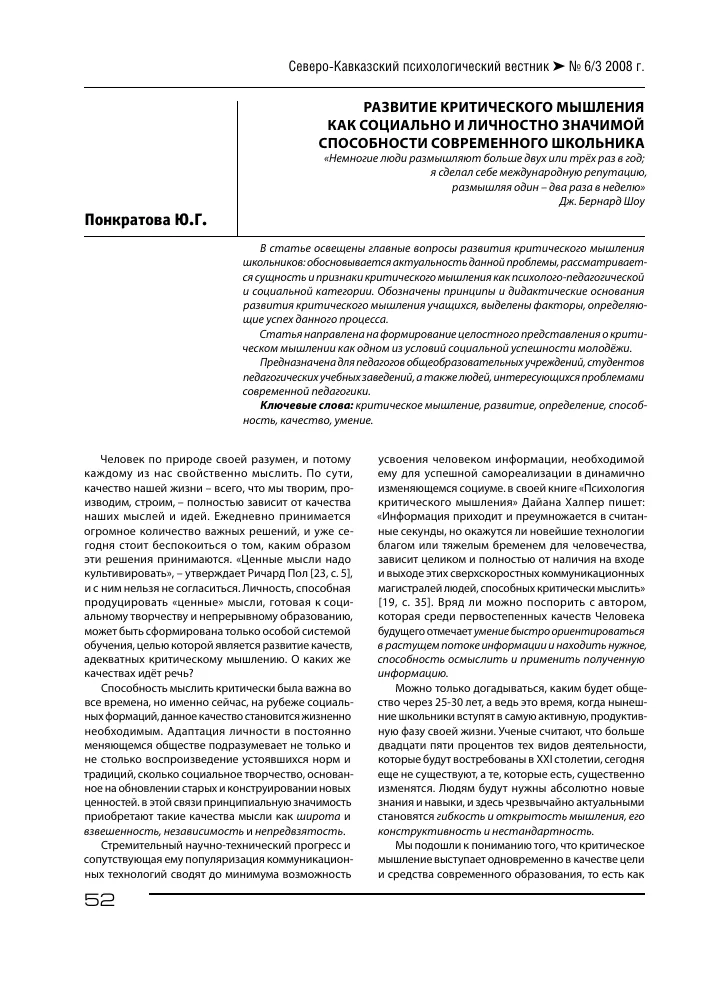 Северо-Кавказский психологический вестник ➤ № 6/3 2008 г.

РАЗВИТИЕ КРИТИЧЕСКОГО МЫШЛЕНИЯ КАК СОЦИАЛЬНО И ЛИЧНОСТНО ЗНАЧИМОЙ СПОСОБНОСТИ СОВРЕМЕННОГО ШКОЛЬНИКА

«Немногие люди размышляют больше двух или трёх раз в год; я сделал себе международную репутацию, размышляя один – два раза в неделю»
Дж. Бернард Шоу

Понкратова Ю.Г.

В статье освещены главные вопросы развития критического мышления школьников: обосновывается актуальность данной проблемы, рассматривается сущность и признаки критического мышления как психолого-педагогической и социальной категории. Обозначены принципы и дидактические основания развития критического мышления учащихся, выделены факторы, определяющие успех данного процесса.

Статья направлена на формирование целостного представления о критическом мышлении как одном из условий социальной успешности молодёжи.

Предназначена для педагогов общеобразовательных учреждений, студентов педагогических учебных заведений, а также людей, интересующихся проблемами современной педагогики.

Ключевые слова: критическое мышление, развитие, определение, способность, качество, умение.

Человек по природе своей разумен, и потому каждому из нас свойственно мыслить. По сути, качество нашей жизни – всего, что мы творим, производим, строим, – полностью зависит от качества наших мыслей и идей. Ежедневно принимается огромное количество важных решений, и уже сегодня стоит беспокоиться о том, каким образом эти решения принимаются. «Ценные мысли надо культивировать», – утверждает Ричард Пол [23, с. 5], и с ним нельзя не согласиться. Личность, способная продуцировать «ценные» мысли, готовая к социальному творчеству и непрерывному образованию, может быть сформирована только особой системой обучения, целью которой является развитие качеств, адекватных критическому мышлению. О каких же качествах идёт речь?

Способность мыслить критически была важна во все времена, но именно сейчас, на рубеже социальных формаций, данное качество становится жизненно необходимым. Адаптация личности в постоянно меняющемся обществе подразумевает не только и не столько воспроизведение устоявшихся норм и традиций, сколько социальное творчество, основанное на обновлении старых и конструировании новых ценностей. в этой связи принципиальную значимость приобретают такие качества мысли как широта и взвешенность, независимость и непредвзятость.

Стремительный научно-технический прогресс и сопутствующая ему популяризация коммуникационных технологий сводят до минимума возможность усвоения человеком информации, необходимой ему для успешной самореализации в динамично изменяющемся социуме. в своей книге «Психология критического мышления» Дайана Халпер пишет: «Информация приходит и преумножается в считанные секунды, но окажутся ли новейшие технологии благом или тяжелым бременем для человечества, зависит целиком и полностью от наличия на входе и выходе этих сверхскоростных коммуникационных магистралей людей, способных критически мыслить» [19, с. 35]. Вряд ли можно поспорить с автором, которая среди первостепенных качеств Человека будущего отмечает умение быстро ориентироваться в растущем потоке информации и находить нужное, способность осмыслить и применить полученную информацию.

Можно только догадываться, каким будет общество через 25-30 лет, а ведь это время, когда нынешние школьники вступят в самую активную, продуктивную фазу своей жизни. Ученые считают, что больше двадцати пяти процентов тех видов деятельности, которые будут востребованы в XXI столетии, сегодня еще не существуют, а те, которые есть, существенно изменятся. Людям будут нужны абсолютно новые знания и навыки, и здесь чрезвычайно актуальными становятся гибкость и открытость мышления, его конструктивность и нестандартность.

Мы подошли к пониманию того, что критическое мышление выступает одновременно в качестве цели и средства современного образования, то есть как

52